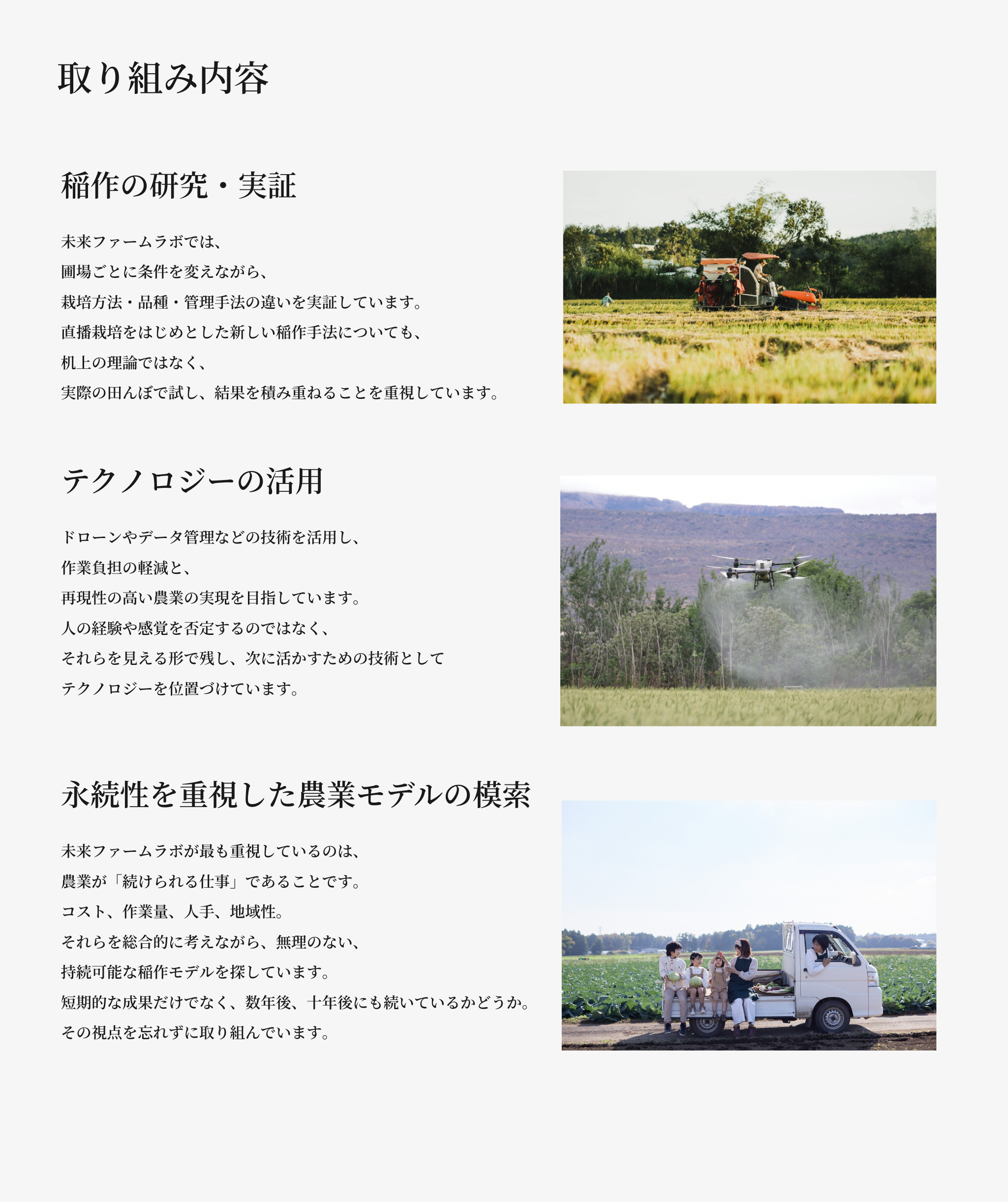 取り組み内容

稲作の研究・実証

未来ファームラボでは、
圃場ごとに条件を変えながら、
栽培方法・品種・管理手法の違いを実証しています。
直播栽培をはじめとした新しい稲作手法についても、
机上の理論ではなく、
実際の田んぼで試し、結果を積み重ねることを重視しています。

テクノロジーの活用

ドローンやデータ管理などの技術を活用し、
作業負担の軽減と、
再現性の高い農業の実現を目指しています。
人の経験や感覚を否定するのではなく、
それらを見える形で残し、次に活かすための技術として
テクノロジーを位置づけています。

永続性を重視した農業モデルの模索

未来ファームラボが最も重視しているのは、
農業が「続けられる仕事」であることです。
コスト、作業量、人手、地域性。
それらを総合的に考えながら、無理のない、
持続可能な稲作モデルを探しています。
短期的な成果だけでなく、数年後、十年後にも続いているかどうか。
その視点を忘れずに取り組んでいます。